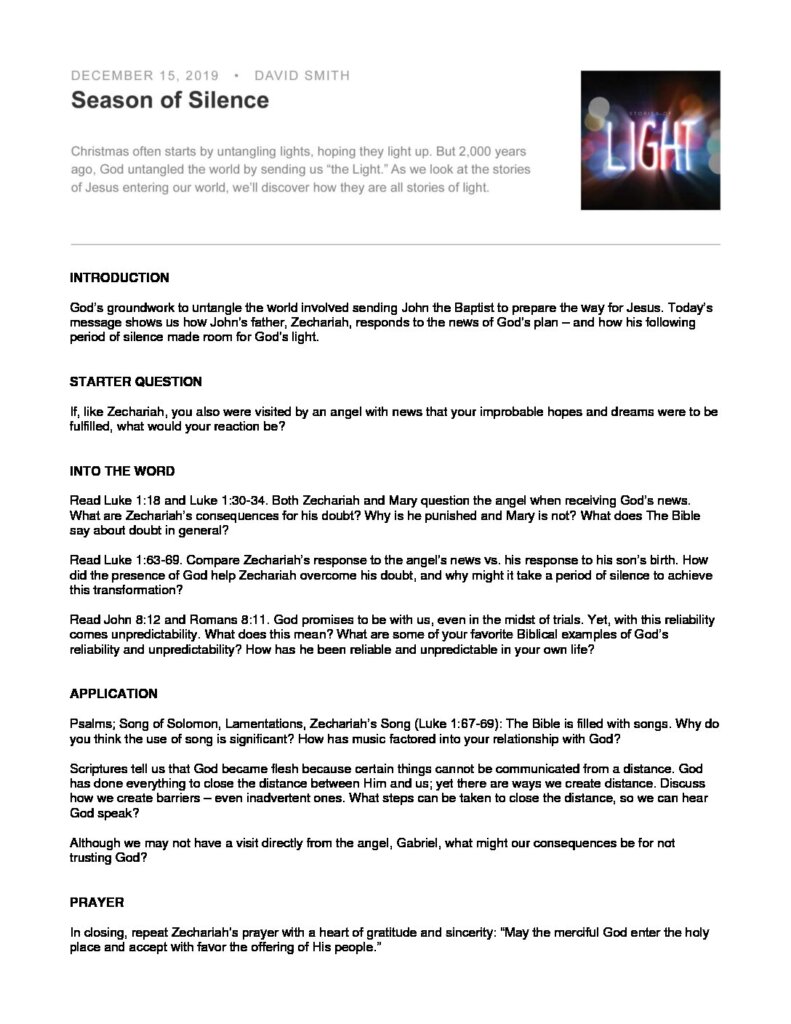 DECEMBER 15, 2019 • DAVID SMITH

Season of Silence

Christmas often starts by untangling lights, hoping they light up. But 2,000 years ago, God untangled the world by sending us "the Light." As we look at the stories of Jesus entering our world, we'll discover how they are all stories of light.

STORIES OF LIGHT

INTRODUCTION

God's groundwork to untangle the world involved sending John the Baptist to prepare the way for Jesus. Today's message shows us how John's father, Zechariah, responds to the news of God's plan – and how his following period of silence made room for God's light.

STARTER QUESTION

If, like Zechariah, you also were visited by an angel with news that your improbable hopes and dreams were to be fulfilled, what would your reaction be?

INTO THE WORD

Read Luke 1:18 and Luke 1:30-34. Both Zechariah and Mary question the angel when receiving God's news. What are Zechariah's consequences for his doubt? Why is he punished and Mary is not? What does The Bible say about doubt in general?

Read Luke 1:63-69. Compare Zechariah's response to the angel's news vs. his response to his son's birth. How did the presence of God help Zechariah overcome his doubt, and why might it take a period of silence to achieve this transformation?

Read John 8:12 and Romans 8:11. God promises to be with us, even in the midst of trials. Yet, with this reliability comes unpredictability. What does this mean? What are some of your favorite Biblical examples of God's reliability and unpredictability? How has he been reliable and unpredictable in your own life?

APPLICATION

Psalms; Song of Solomon, Lamentations, Zechariah's Song (Luke 1:67-69): The Bible is filled with songs. Why do you think the use of song is significant? How has music factored into your relationship with God?

Scriptures tell us that God became flesh because certain things cannot be communicated from a distance. God has done everything to close the distance between Him and us; yet there are ways we create distance. Discuss how we create barriers – even inadvertent ones. What steps can be taken to close the distance, so we can hear God speak?

Although we may not have a visit directly from the angel, Gabriel, what might our consequences be for not trusting God?

PRAYER

In closing, repeat Zechariah's prayer with a heart of gratitude and sincerity: "May the merciful God enter the holy place and accept with favor the offering of His people."